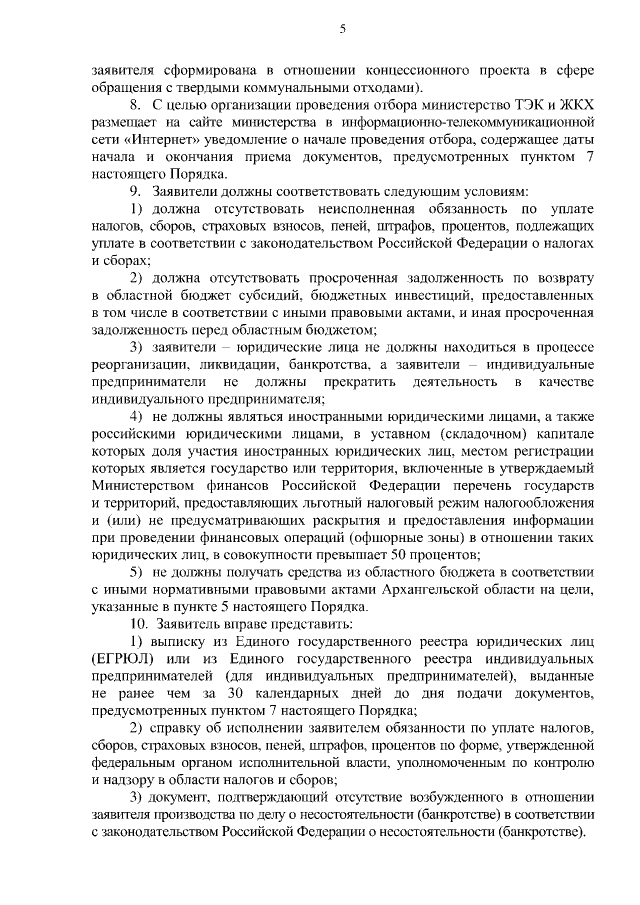 5

заявителя сформирована в отношении концессионного проекта в сфере обращения с твердыми коммунальными отходами).

8. С целью организации проведения отбора министерство ТЭК и ЖКХ размещает на сайте министерства в информационно-телекоммуникационной сети «Интернет» уведомление о начале проведения отбора, содержащее даты начала и окончания приема документов, предусмотренных пунктом 7 настоящего Порядка.

9. Заявители должны соответствовать следующим условиям:

1) должна отсутствовать неисполненная обязанность по уплате налогов, сборов, страховых взносов, пеней, штрафов, процентов, подлежащих уплате в соответствии с законодательством Российской Федерации о налогах и сборах;

2) должна отсутствовать просроченная задолженность по возврату в областной бюджет субсидий, бюджетных инвестиций, предоставленных в том числе в соответствии с иными правовыми актами, и иная просроченная задолженность перед областным бюджетом;

3) заявители – юридические лица не должны находиться в процессе реорганизации, ликвидации, банкротства, а заявители – индивидуальные предприниматели не должны прекратить деятельность в качестве индивидуального предпринимателя;

4) не должны являться иностранными юридическими лицами, а также российскими юридическими лицами, в уставном (складочном) капитале которых доля участия иностранных юридических лиц, местом регистрации которых является государство или территория, включенные в утверждаемый Министерством финансов Российской Федерации перечень государств и территорий, предоставляющих льготный налоговый режим налогообложения и (или) не предусматривающих раскрытия и предоставления информации при проведении финансовых операций (офшорные зоны) в отношении таких юридических лиц, в совокупности превышает 50 процентов;

5) не должны получать средства из областного бюджета в соответствии с иными нормативными правовыми актами Архангельской области на цели, указанные в пункте 5 настоящего Порядка.

10. Заявитель вправе представить:

1) выписку из Единого государственного реестра юридических лиц (ЕГРЮЛ) или из Единого государственного реестра индивидуальных предпринимателей (для индивидуальных предпринимателей), выданные не ранее чем за 30 календарных дней до дня подачи документов, предусмотренных пунктом 7 настоящего Порядка;

2) справку об исполнении заявителем обязанности по уплате налогов, сборов, страховых взносов, пеней, штрафов, процентов по форме, утвержденной федеральным органом исполнительной власти, уполномоченным по контролю и надзору в области налогов и сборов;

3) документ, подтверждающий отсутствие возбужденного в отношении заявителя производства по делу о несостоятельности (банкротстве) в соответствии с законодательством Российской Федерации о несостоятельности (банкротстве).